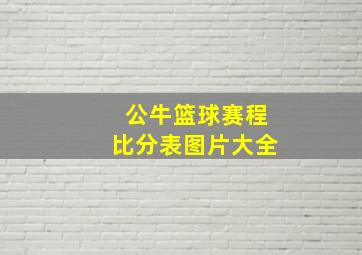 公牛篮球赛程
比分表图片大全